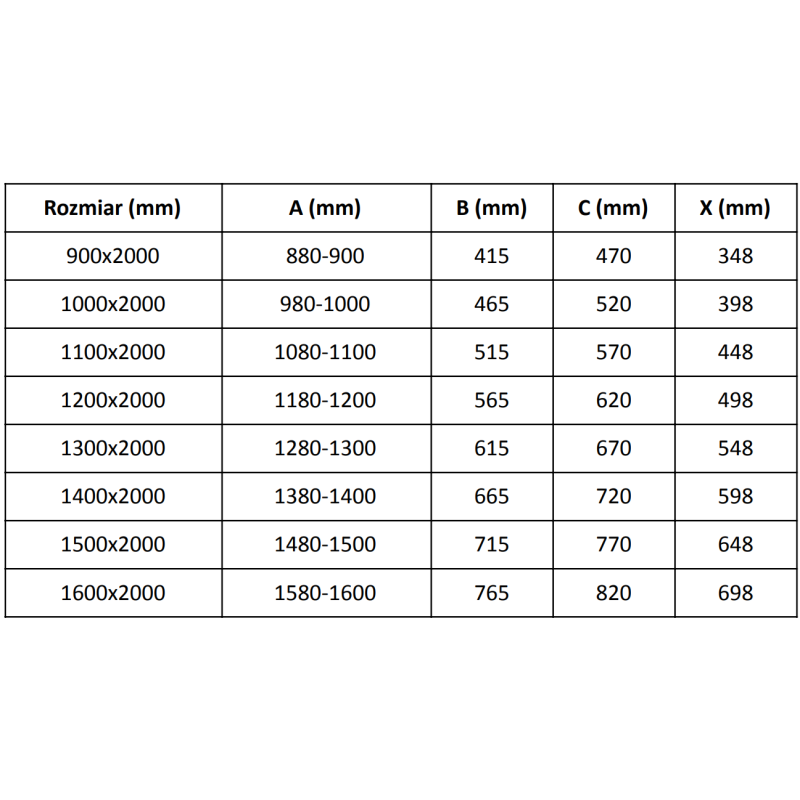 | Rozmiar (mm) | A (mm) | B (mm) | C (mm) | X (mm) |
|---|---|---|---|---|
| 900x2000 | 880-900 | 415 | 470 | 348 |
| 1000x2000 | 980-1000 | 465 | 520 | 398 |
| 1100x2000 | 1080-1100 | 515 | 570 | 448 |
| 1200x2000 | 1180-1200 | 565 | 620 | 498 |
| 1300x2000 | 1280-1300 | 615 | 670 | 548 |
| 1400x2000 | 1380-1400 | 665 | 720 | 598 |
| 1500x2000 | 1480-1500 | 715 | 770 | 648 |
| 1600x2000 | 1580-1600 | 765 | 820 | 698 |